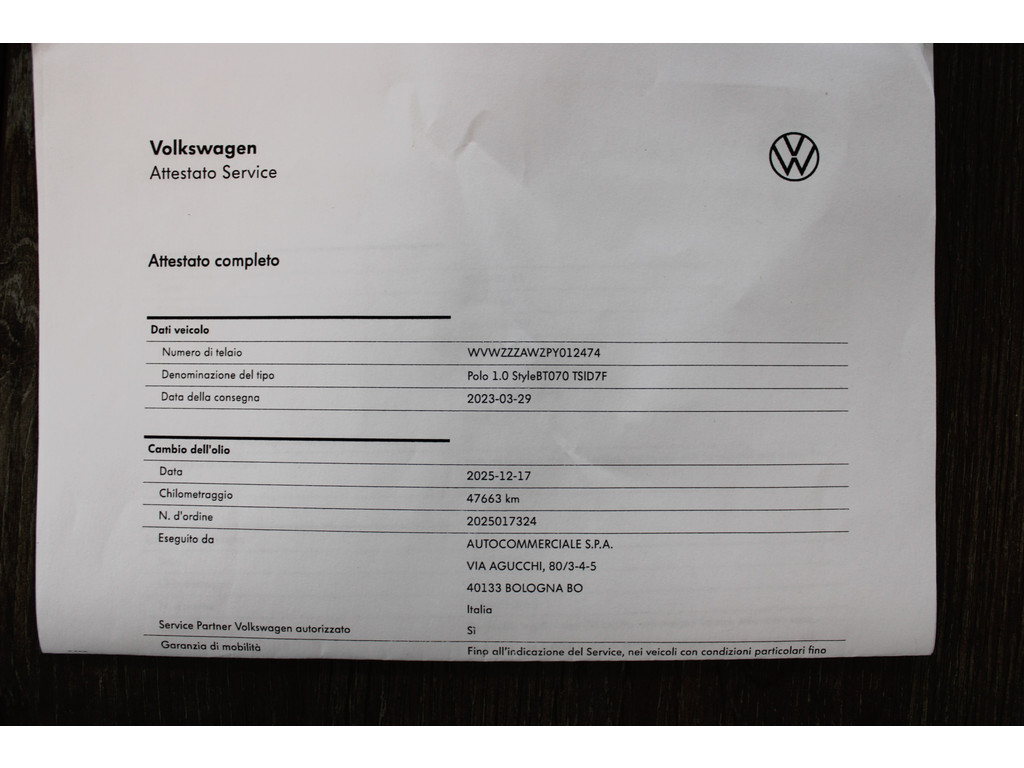 Volkswagen
Attestato Service

Attestato completo

Dati veicolo

Numero di telaio
WVWZZZAWZPY012474

Denominazione del tipo
Polo 1.0 StyleBT070 TSID7F

Data della consegna
2023-03-29

Cambio dell'olio

Data
2025-12-17

Chilometraggio
47663 km

N. d'ordine
2025017324

Eseguito da
AUTOCOMMERCIALE S.P.A.
VIA AGUCCHI, 80/3-4-5
40133 BOLOGNA BO
Italia

Service Partner Volkswagen autorizzato
Sì

Garanzia di mobilità
Fino all'indicazione del Service, nei veicoli con condizioni particolari fino